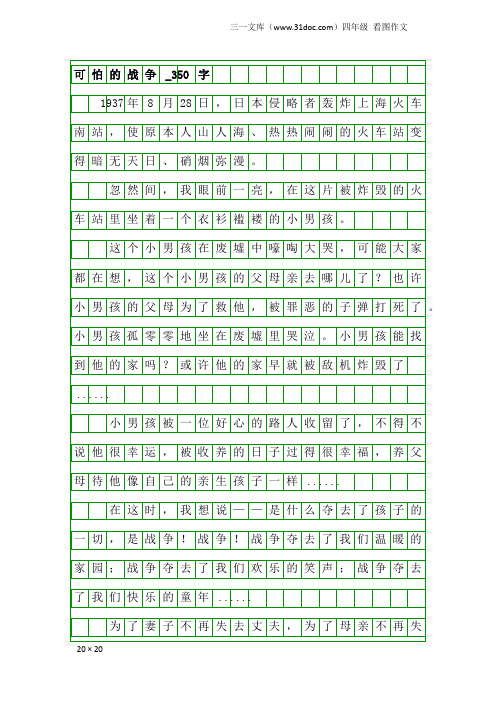 三一文库（www.31doc.com）四年级 看图作文

可怕的战争_350字

1937年8月28日，日本侵略者轰炸上海火车南站，使原本人山人海、热热闹闹的火车站变得暗无天日、硝烟弥漫。

忽然间，我眼前一亮，在这片被炸毁的火车站里坐着一个衣衫褴褛的小男孩。

这个小男孩在废墟中嚎啕大哭，可能大家都在想，这个小男孩的父母亲去哪儿了？也许小男孩的父母为了救他，被罪恶的子弹打死了。小男孩孤零零地坐在废墟里哭泣。小男孩能找到他的家吗？或许他的家早就被敌机炸毁了……

小男孩被一位好心的路人收留了，不得不说他很幸运，被收养的日子过得很幸福，养父母待他像自己的亲生孩子一样……

在这时，我想说——是什么夺去了孩子的一切，是战争！战争！战争夺去了我们温暖的家园；战争夺去了我们欢乐的笑声；战争夺去了我们快乐的童年……

为了妻子不再失去丈夫，为了母亲不再失

20×20